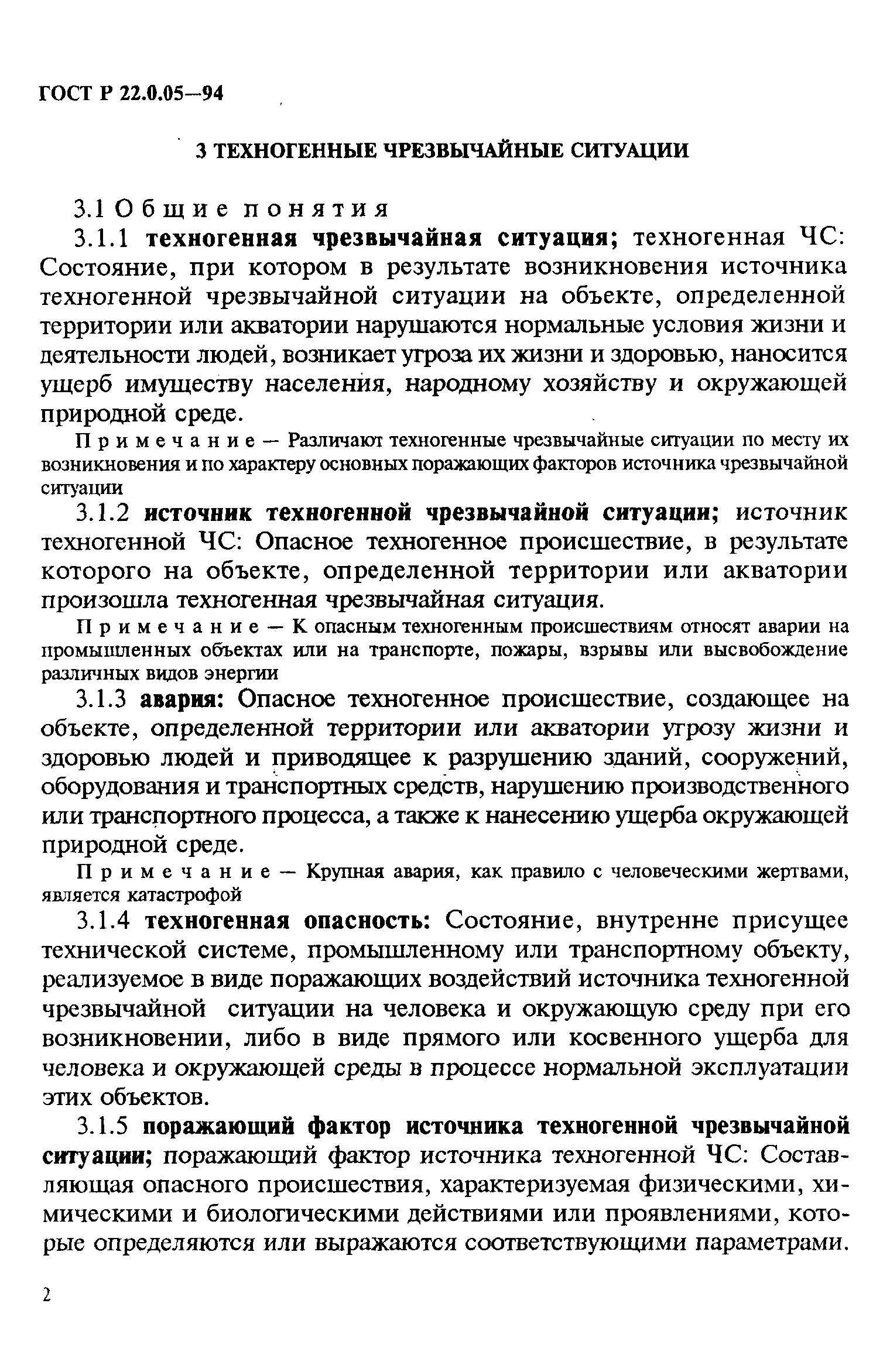 ГОСТ Р 22.0.05—94

3 ТЕХНОГЕННЫЕ ЧРЕЗВЫЧАЙНЫЕ СИТУАЦИИ

3.1 Общие понятия

3.1.1 техногенная чрезвычайная ситуация; техногенная ЧС: Состояние, при котором в результате возникновения источника техногенной чрезвычайной ситуации на объекте, определенной территории или акватории нарушаются нормальные условия жизни и деятельности людей, возникает угроза их жизни и здоровью, наносится ущерб имуществу населения, народному хозяйству и окружающей природной среде.

Примечание — Различают техногенные чрезвычайные ситуации по месту их возникновения и по характеру основных поражающих факторов источника чрезвычайной ситуации

3.1.2 источник техногенной чрезвычайной ситуации; источник техногенной ЧС: Опасное техногенное происшествие, в результате которого на объекте, определенной территории или акватории произошла техногенная чрезвычайная ситуация.

Примечание — К опасным техногенным происшествиям относят аварии на промышленных объектах или на транспорте, пожары, взрывы или высвобождение различных видов энергии

3.1.3 авария: Опасное техногенное происшествие, создающее на объекте, определенной территории или акватории угрозу жизни и здоровью людей и приводящее к разрушению зданий, сооружений, оборудования и транспортных средств, нарушению производственного или транспортного процесса, а также к нанесению ущерба окружающей природной среде.

Примечание — Крупная авария, как правило с человеческими жертвами, является катастрофой

3.1.4 техногенная опасность: Состояние, внутренне присущее технической системе, промышленному или транспортному объекту, реализуемое в виде поражающих воздействий источника техногенной чрезвычайной ситуации на человека и окружающую среду при его возникновении, либо в виде прямого или косвенного ущерба для человека и окружающей среды в процессе нормальной эксплуатации этих объектов.

3.1.5 поражающий фактор источника техногенной чрезвычайной ситуации; поражающий фактор источника техногенной ЧС: Составляющая опасного происшествия, характеризуемая физическими, химическими и биологическими действиями или проявлениями, которые определяются или выражаются соответствующими параметрами.

2